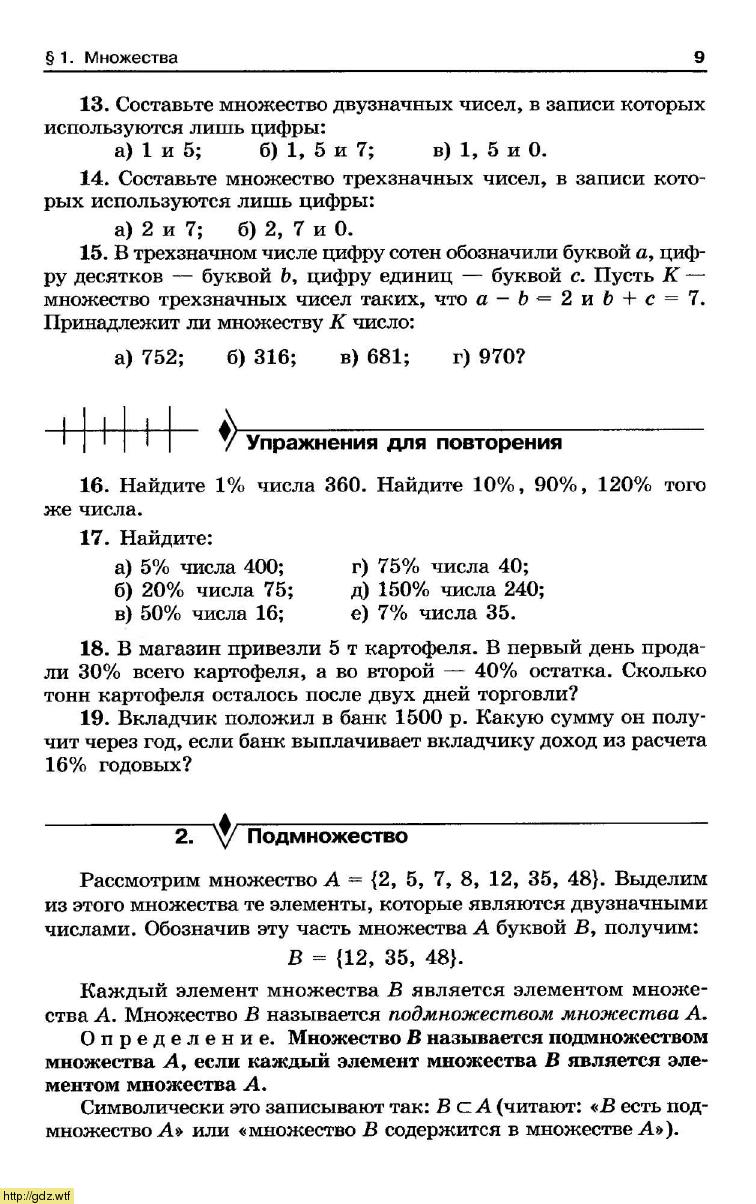 § 1. Множества 9

13. Составьте множество двузначных чисел, в записи которых используются лишь цифры:

а) 1 и 5; б) 1, 5 и 7; в) 1, 5 и 0.

14. Составьте множество трехзначных чисел, в записи которых используются лишь цифры:

а) 2 и 7; б) 2, 7 и 0.

15. В трехзначном числе цифру сотен обозначили буквой $a$, цифру десятков — буквой $b$, цифру единиц — буквой $c$. Пусть $K$ — множество трехзначных чисел таких, что $a - b = 2$ и $b + c = 7$. Принадлежит ли множеству $K$ число:

а) 752; б) 316; в) 681; г) 970?

Упражнения для повторения

16. Найдите 1% числа 360. Найдите 10%, 90%, 120% того же числа.

17. Найдите:

а) 5% числа 400;
б) 20% числа 75;
в) 50% числа 16;

г) 75% числа 40;
д) 150% числа 240;
е) 7% числа 35.

18. В магазин привезли 5 т картофеля. В первый день продали 30% всего картофеля, а во второй — 40% остатка. Сколько тонн картофеля осталось после двух дней торговли?

19. Вкладчик положил в банк 1500 р. Какую сумму он получит через год, если банк выплачивает вкладчику доход из расчета 16% годовых?

2. Подмножество

Рассмотрим множество $A = \{2, 5, 7, 8, 12, 35, 48\}$. Выделим из этого множества те элементы, которые являются двузначными числами. Обозначив эту часть множества $A$ буквой $B$, получим:

$B = \{12, 35, 48\}$.

Каждый элемент множества $B$ является элементом множества $A$. Множество $B$ называется подмножеством множества $A$.

Определение. Множество $B$ называется подмножеством множества $A$, если каждый элемент множества $B$ является элементом множества $A$.

Символически это записывают так: $B \subset A$ (читают: «$B$ есть подмножество $A$» или «множество $B$ содержится в множестве $A$»).

http://gdz.wtf